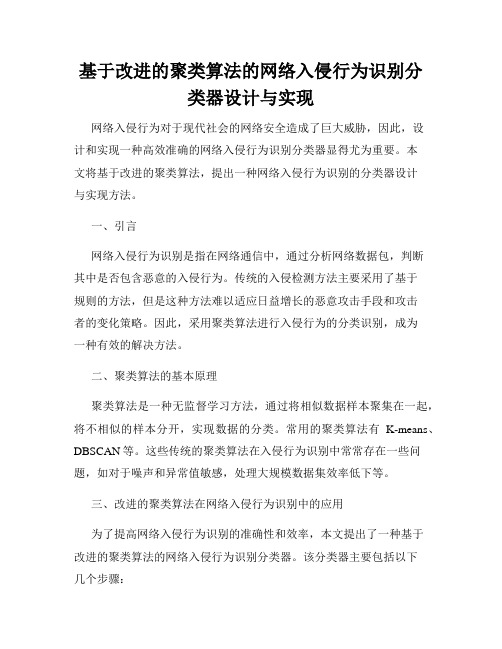 基于改进的聚类算法的网络入侵行为识别分类器设计与实现

网络入侵行为对于现代社会的网络安全造成了巨大威胁，因此，设计和实现一种高效准确的网络入侵行为识别分类器显得尤为重要。本文将基于改进的聚类算法，提出一种网络入侵行为识别的分类器设计与实现方法。

一、引言

网络入侵行为识别是指在网络通信中，通过分析网络数据包，判断其中是否包含恶意的入侵行为。传统的入侵检测方法主要采用了基于规则的方法，但是这种方法难以适应日益增长的恶意攻击手段和攻击者的变化策略。因此，采用聚类算法进行入侵行为的分类识别，成为一种有效的解决方法。

二、聚类算法的基本原理

聚类算法是一种无监督学习方法，通过将相似数据样本聚集在一起，将不相似的样本分开，实现数据的分类。常用的聚类算法有 K-means、DBSCAN 等。这些传统的聚类算法在入侵行为识别中常常存在一些问题，如对于噪声和异常值敏感，处理大规模数据集效率低下等。

三、改进的聚类算法在网络入侵行为识别中的应用

为了提高网络入侵行为识别的准确性和效率，本文提出了一种基于改进的聚类算法的网络入侵行为识别分类器。该分类器主要包括以下几个步骤：